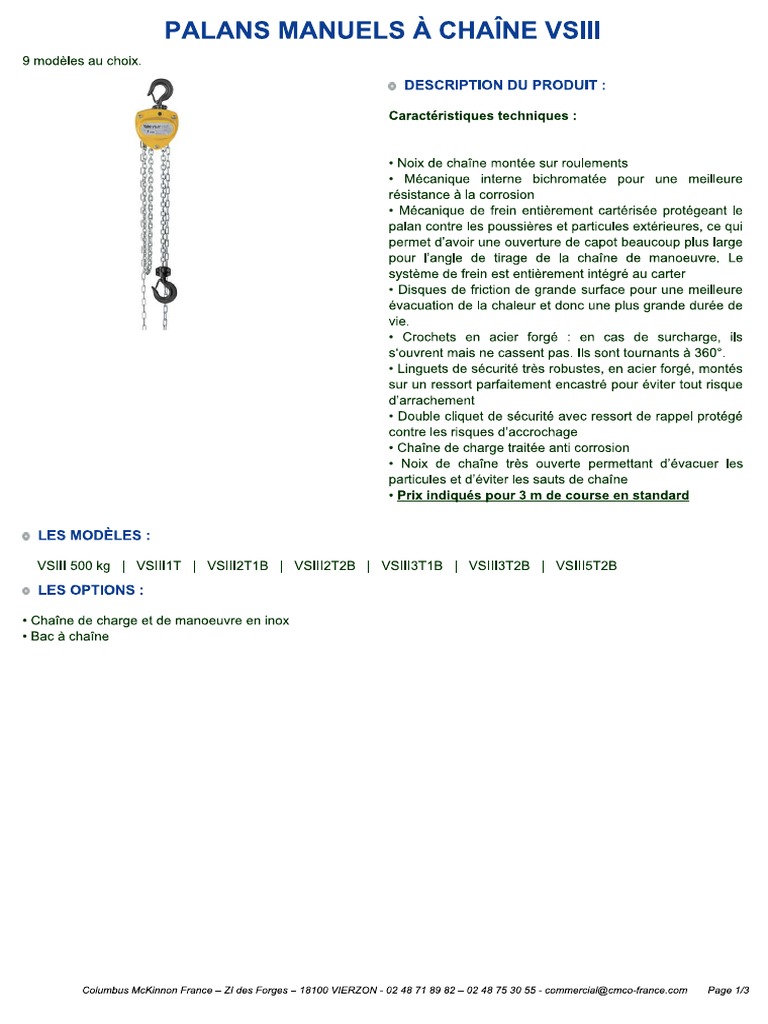 PALANS MANUELS À CHAÎNE VSIII

9 modèles au choix.

DESCRIPTION DU PRODUIT :

Caractéristiques techniques :

• Noix de chaîne montée sur roulements
• Mécanique interne bichromatée pour une meilleure résistance à la corrosion
• Mécanique de frein entièrement cartérisée protégeant le palan contre les poussières et particules extérieures, ce qui permet d'avoir une ouverture de capot beaucoup plus large pour l'angle de tirage de la chaîne de manoeuvre. Le système de frein est entièrement intégré au carter
• Disques de friction de grande surface pour une meilleure évacuation de la chaleur et donc une plus grande durée de vie.
• Crochets en acier forgé : en cas de surcharge, ils s'ouvrent mais ne cassent pas. Ils sont tournants à 360°.
• Linguets de sécurité très robustes, en acier forgé, montés sur un ressort parfaitement encastré pour éviter tout risque d'arrachement
• Double cliquet de sécurité avec ressort de rappel protégé contre les risques d'accrochage
• Chaîne de charge traitée anti corrosion
• Noix de chaîne très ouverte permettant d'évacuer les particules et d'éviter les sauts de chaîne
• Prix indiqués pour 3 m de course en standard

LES MODÈLES :

VSIII 500 kg | VSIII1T | VSIII2T1B | VSIII2T2B | VSIII3T1B | VSIII3T2B | VSIII5T2B

LES OPTIONS :

• Chaîne de charge et de manoeuvre en inox
• Bac à chaîne

Columbus McKinnon France – ZI des Forges – 18100 VIERZON - 02 48 71 89 82 – 02 48 75 30 55 - commercial@cmco-france.com Page 1/3